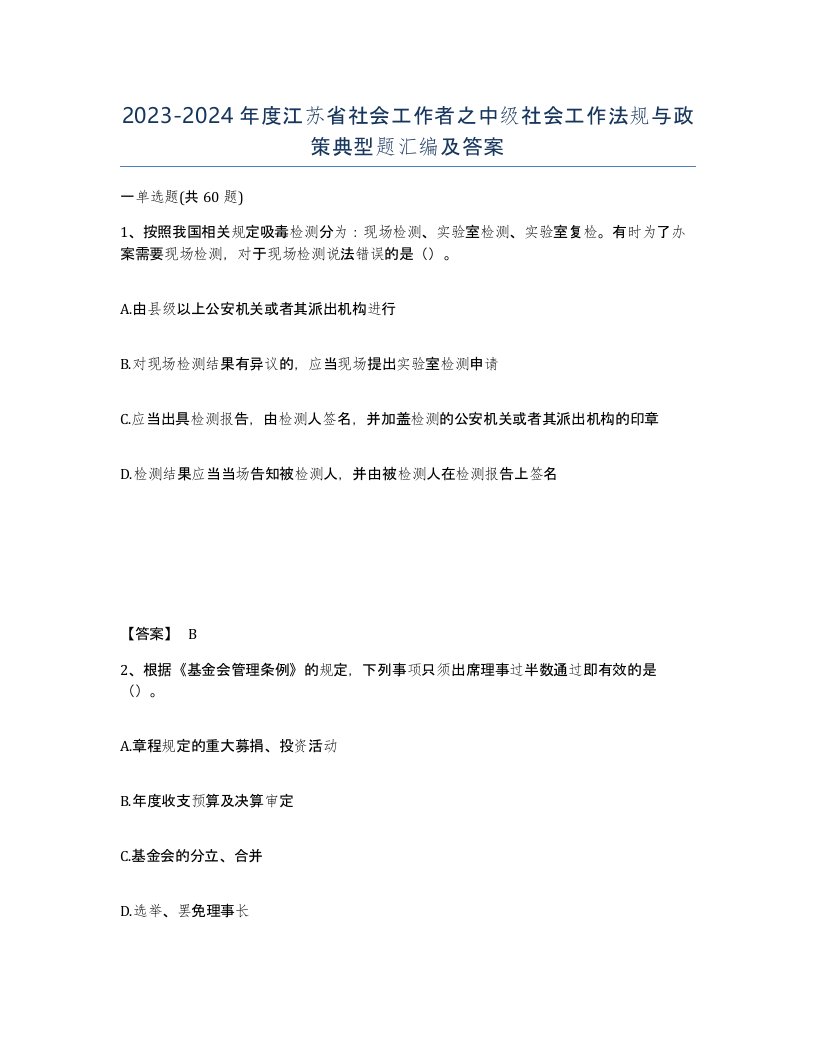 2023-2024年度江苏省社会工作者之中级社会工作法规与政策典型题汇编及答案

一单选题(共60题)

1、按照我国相关规定吸毒检测分为：现场检测、实验室检测、实验室复检。有时为了办案需要现场检测，对于现场检测说法错误的是（）。

A.由县级以上公安机关或者其派出机构进行

B.对现场检测结果有异议的，应当现场提出实验室检测申请

C.应当出具检测报告，由检测人签名，并加盖检测的公安机关或者其派出机构的印章

D.检测结果应当当场告知被检测人，并由被检测人在检测报告上签名

【答案】 B

2、根据《基金会管理条例》的规定，下列事项只须出席理事过半数通过即有效的是（）。

A.章程规定的重大募捐、投资活动

B.年度收支预算及决算审定

C.基金会的分立、合并

D.选举、罢免理事长